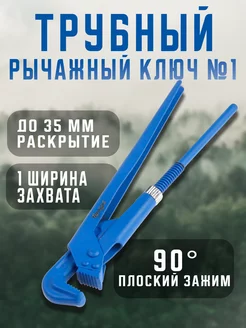 ТРУБНЫЙ
РЫЧАЖНЫЙ КЛЮЧ №1

ДО 35 ММ
РАСКРЫТИЕ

1 ШИРИНА
ЗАХВАТА

90°
ПЛОСКИЙ ЗАЖИМ